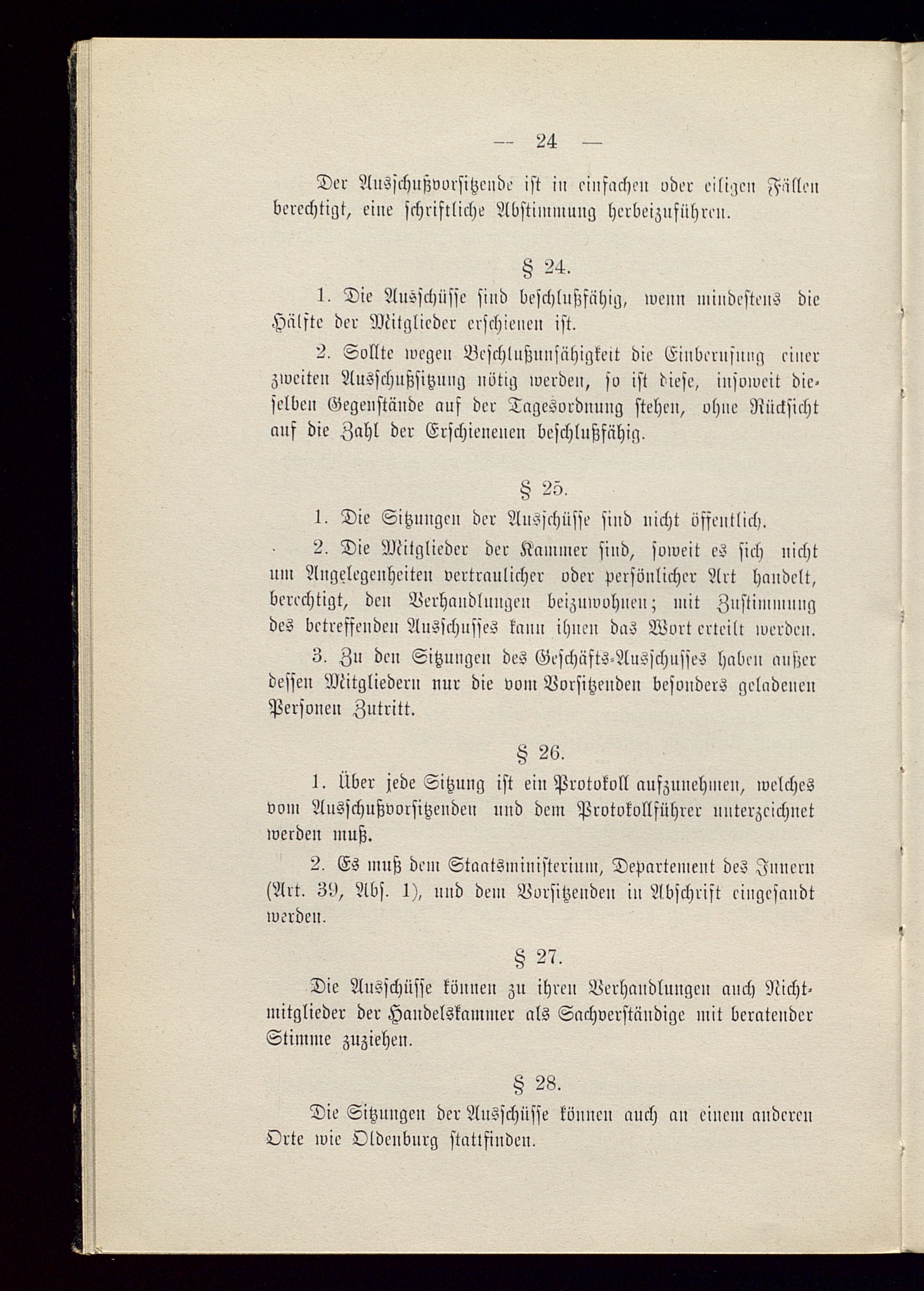 — 24 —

Der Ausschußvorsitzende ist in einfachen oder eiligen Fällen berechtigt, eine schriftliche Abstimmung herbeizuführen.

§ 24.

1. Die Ausschüsse sind beschlußfähig, wenn mindestens die Hälfte der Mitglieder erschienen ist.

2. Sollte wegen Beschlußunfähigkeit die Einberufung einer zweiten Ausschußsitzung nötig werden, so ist diese, insoweit dieselben Gegenstände auf der Tagesordnung stehen, ohne Rücksicht auf die Zahl der Erschienenen beschlußfähig.

§ 25.

1. Die Sitzungen der Ausschüsse sind nicht öffentlich.

2. Die Mitglieder der Kammer sind, soweit es sich nicht um Angelegenheiten vertraulicher oder persönlicher Art handelt, berechtigt, den Verhandlungen beizuwohnen; mit Zustimmung des betreffenden Ausschusses kann ihnen das Wort erteilt werden.

3. Zu den Sitzungen des Geschäfts-Ausschusses haben außer dessen Mitgliedern nur die vom Vorsitzenden besonders geladenen Personen Zutritt.

§ 26.

1. Über jede Sitzung ist ein Protokoll aufzunehmen, welches vom Ausschußvorsitzenden und dem Protokollführer unterzeichnet werden muß.

2. Es muß dem Staatsministerium, Departement des Innern (Art. 39, Abs. 1), und dem Vorsitzenden in Abschrift eingesandt werden.

§ 27.

Die Ausschüsse können zu ihren Verhandlungen auch Nichtmitglieder der Handelskammer als Sachverständige mit beratender Stimme zuziehen.

§ 28.

Die Sitzungen der Ausschüsse können auch an einem anderen Orte wie Oldenburg stattfinden.